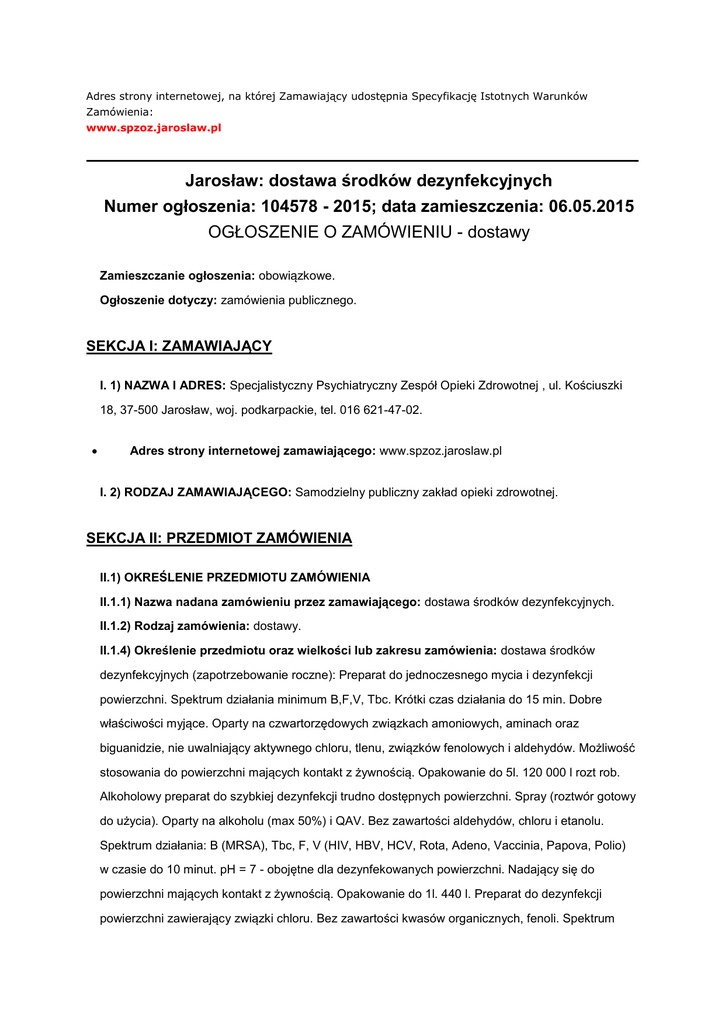 Adres strony internetowej, na której Zamawiający udostępnia Specyfikację Istotnych Warunków Zamówienia:
www.spzoz.jaroslaw.pl

Jarosław: dostawa środków dezynfekcyjnych
Numer ogłoszenia: 104578 - 2015; data zamieszczenia: 06.05.2015
OGŁOSZENIE O ZAMÓWIENIU - dostawy

Zamieszczanie ogłoszenia: obowiązkowe.

Ogłoszenie dotyczy: zamówienia publicznego.

SEKCJA I: ZAMAWIAJĄCY

I. 1) NAZWA I ADRES: Specjalistyczny Psychiatryczny Zespół Opieki Zdrowotnej , ul. Kościuszki 18, 37-500 Jarosław, woj. podkarpackie, tel. 016 621-47-02.

• Adres strony internetowej zamawiającego: www.spzoz.jaroslaw.pl

I. 2) RODZAJ ZAMAWIAJĄCEGO: Samodzielny publiczny zakład opieki zdrowotnej.

SEKCJA II: PRZEDMIOT ZAMÓWIENIA

II.1) OKREŚLENIE PRZEDMIOTU ZAMÓWIENIA

II.1.1) Nazwa nadana zamówieniu przez zamawiającego: dostawa środków dezynfekcyjnych.

II.1.2) Rodzaj zamówienia: dostawy.

II.1.4) Określenie przedmiotu oraz wielkości lub zakresu zamówienia: dostawa środków dezynfekcyjnych (zapotrzebowanie roczne): Preparat do jednoczesnego mycia i dezynfekcji powierzchni. Spektrum działania minimum B,F,V, Tbc. Krótki czas działania do 15 min. Dobre właściwości myjące. Oparty na czwartorzędowych związkach amoniowych, aminach oraz biguanidzie, nie uwalniający aktywnego chloru, tlenu, związków fenolowych i aldehydów. Możliwość stosowania do powierzchni mających kontakt z żywnością. Opakowanie do 5l. 120 000 l rozt rob. Alkoholowy preparat do szybkiej dezynfekcji trudno dostępnych powierzchni. Spray (roztwór gotowy do użycia). Oparty na alkoholu (max 50%) i QAV. Bez zawartości aldehydów, chloru i etanolu. Spektrum działania: B (MRSA), Tbc, F, V (HIV, HBV, HCV, Rota, Adeno, Vaccinia, Papova, Polio) w czasie do 10 minut. pH = 7 - obojętne dla dezynfekowanych powierzchni. Nadający się do powierzchni mających kontakt z żywnością. Opakowanie do 1l. 440 l. Preparat do dezynfekcji powierzchni zawierający związki chloru. Bez zawartości kwasów organicznych, fenoli. Spektrum